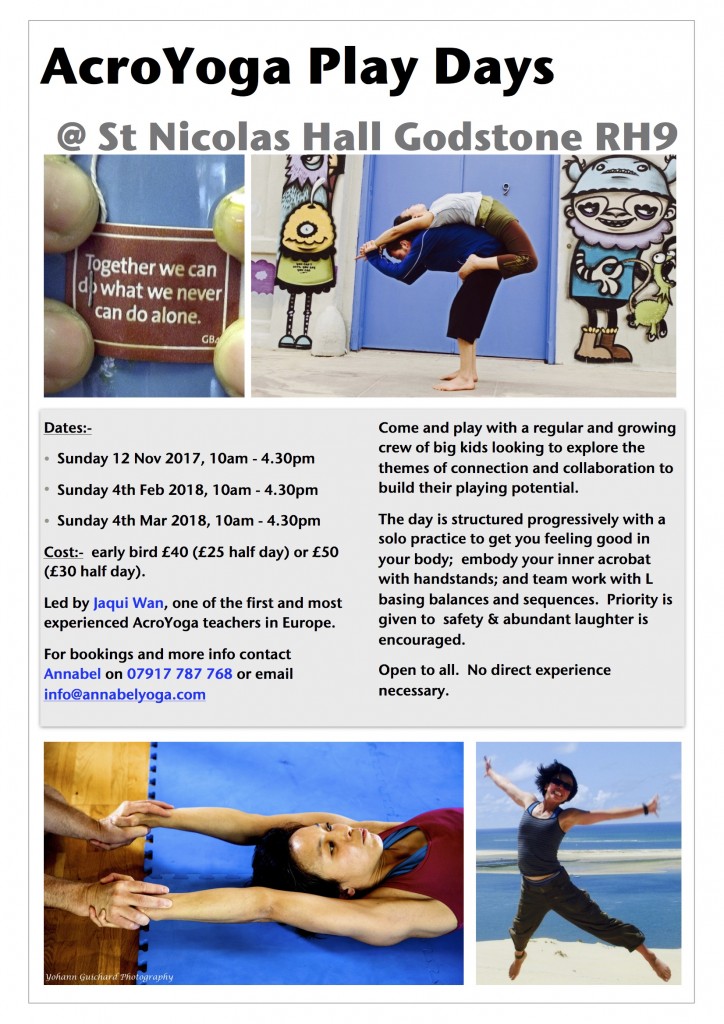 AcroYoga Play Days

@ St Nicolas Hall Godstone RH9

Together we can do what we never can do alone.

Dates:-

• Sunday 12 Nov 2017, 10am - 4.30pm

• Sunday 4th Feb 2018, 10am - 4.30pm

• Sunday 4th Mar 2018, 10am - 4.30pm

Cost:- early bird £40 (£25 half day) or £50 (£30 half day).

Led by Jaqui Wan, one of the first and most experienced AcroYoga teachers in Europe.

For bookings and more info contact Annabel on 07917 787 768 or email info@annabelyoga.com

Come and play with a regular and growing crew of big kids looking to explore the themes of connection and collaboration to build their playing potential.

The day is structured progressively with a solo practice to get you feeling good in your body; embody your inner acrobat with handstands; and team work with L basing balances and sequences. Priority is given to safety & abundant laughter is encouraged.

Open to all. No direct experience necessary.

Yohann Guichard Photography